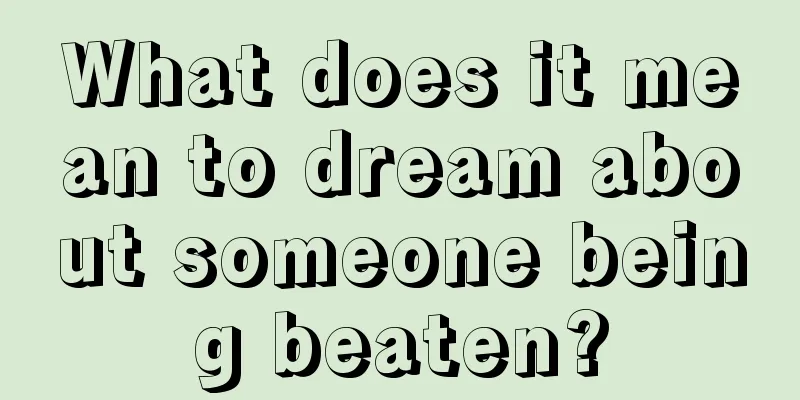 What does it mean to dream about someone being beaten?